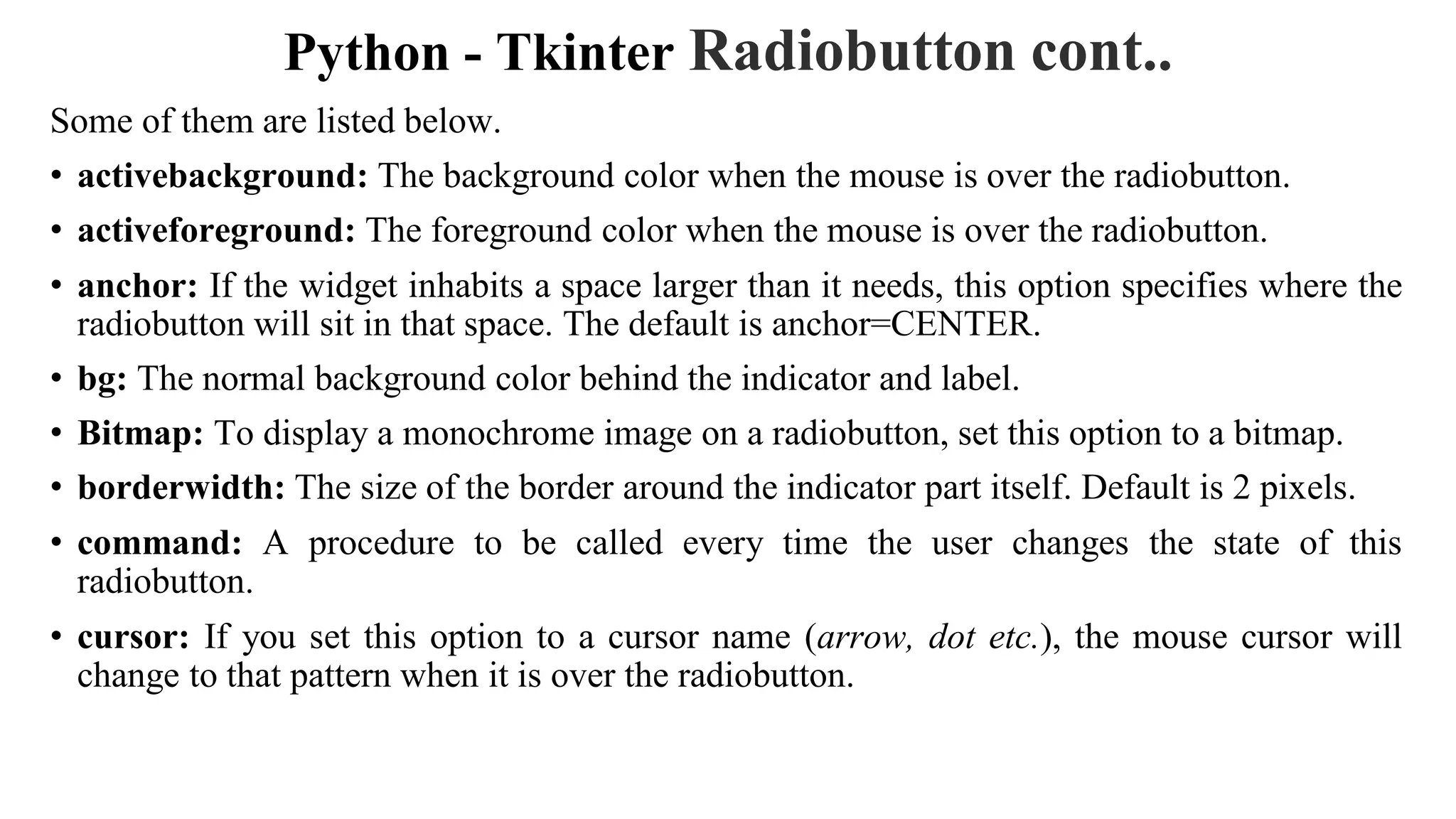 Python - Tkinter Radiobutton cont..

Some of them are listed below.

• activebackground: The background color when the mouse is over the radiobutton.

• activeforeground: The foreground color when the mouse is over the radiobutton.

• anchor: If the widget inhabits a space larger than it needs, this option specifies where the radiobutton will sit in that space. The default is anchor=CENTER.

• bg: The normal background color behind the indicator and label.

• Bitmap: To display a monochrome image on a radiobutton, set this option to a bitmap.

• borderwidth: The size of the border around the indicator part itself. Default is 2 pixels.

• command: A procedure to be called every time the user changes the state of this radiobutton.

• cursor: If you set this option to a cursor name (arrow, dot etc.), the mouse cursor will change to that pattern when it is over the radiobutton.